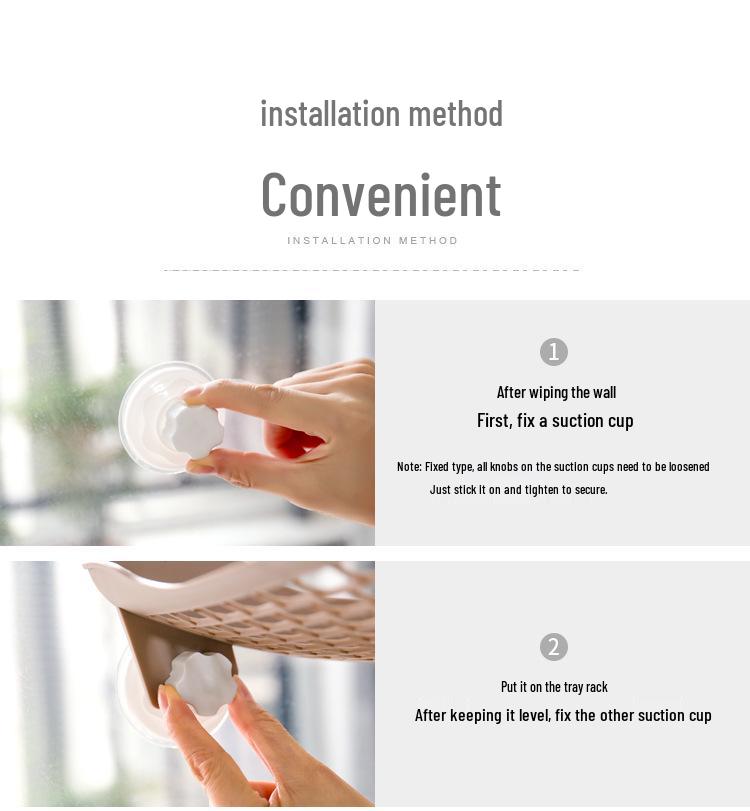 installation method

Convenient

INSTALLATION METHOD

1

After wiping the wall

First, fix a suction cup

Note: Fixed type, all knobs on the suction cups need to be loosened

Just stick it on and tighten to secure.

2

Put it on the tray rack

After keeping it level, fix the other suction cup